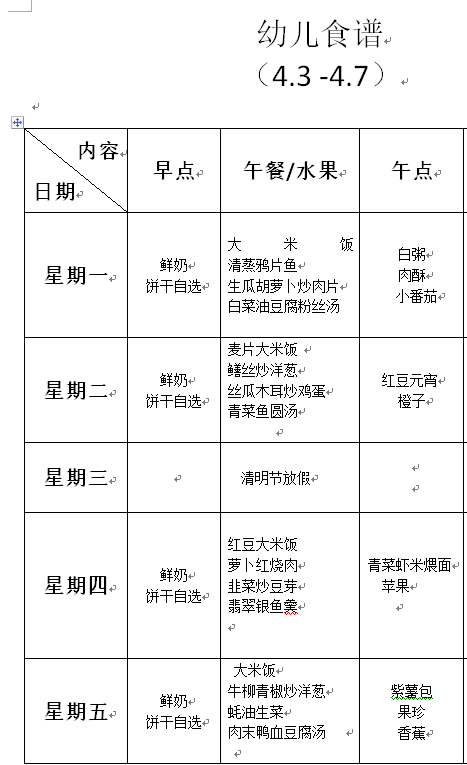 幼儿食谱
（4.3 -4.7）

| 内容 日期 | 早点 | 午餐/水果 | 午点 |
|---|---|---|---|
| 星期一 | 鲜奶 饼干自选 | 大米饭 清蒸鸦片鱼 生瓜胡萝卜炒肉片 白菜油豆腐粉丝汤 | 白粥 肉酥 小番茄 |
| 星期二 | 鲜奶 饼干自选 | 麦片大米饭 鳝丝炒洋葱 丝瓜木耳炒鸡蛋 青菜鱼圆汤 | 红豆元宵 橙子 |
| 星期三 | | 清明节放假 | |
| 星期四 | 鲜奶 饼干自选 | 红豆大米饭 萝卜红烧肉 韭菜炒豆芽 翡翠银鱼羹 | 青菜虾米煨面 苹果 |
| 星期五 | 鲜奶 饼干自选 | 大米饭 牛柳青椒炒洋葱 蚝油生菜 肉末鸭血豆腐汤 | 紫薯包 果珍 香蕉 |